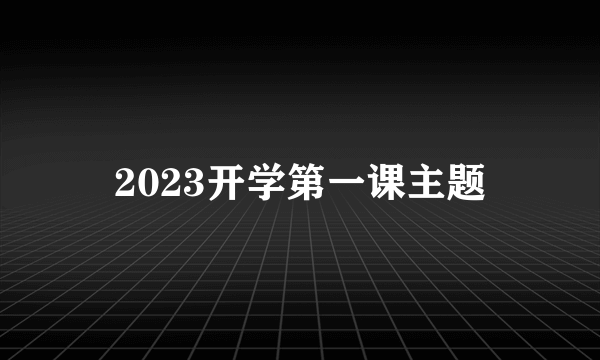 2023开学第一课主题